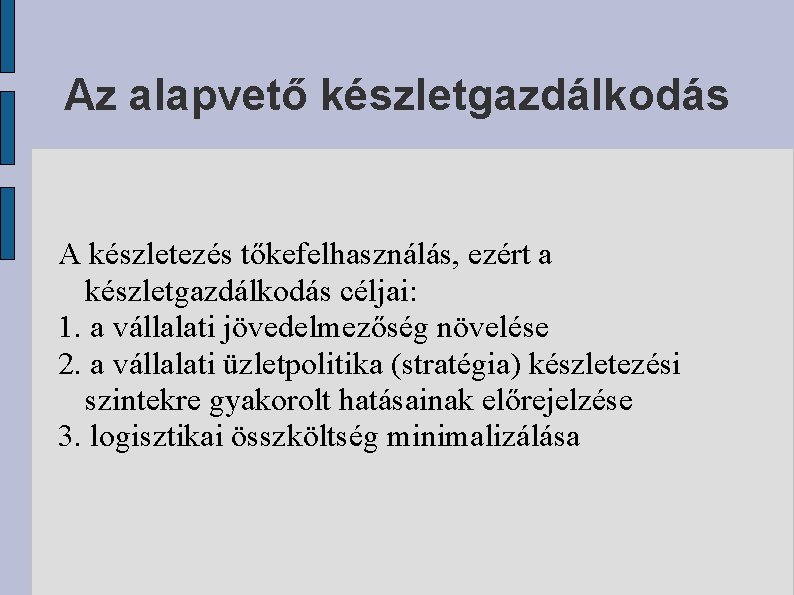 Az alapvető készletgazdálkodás

A készletezés tőkefelhasználás, ezért a készletgazdálkodás céljai:
1. a vállalati jövedelmezőség növelése
2. a vállalati üzletpolitika (stratégia) készletezési szintekre gyakorolt hatásainak előrejelzése
3. logisztikai összköltség minimalizálása